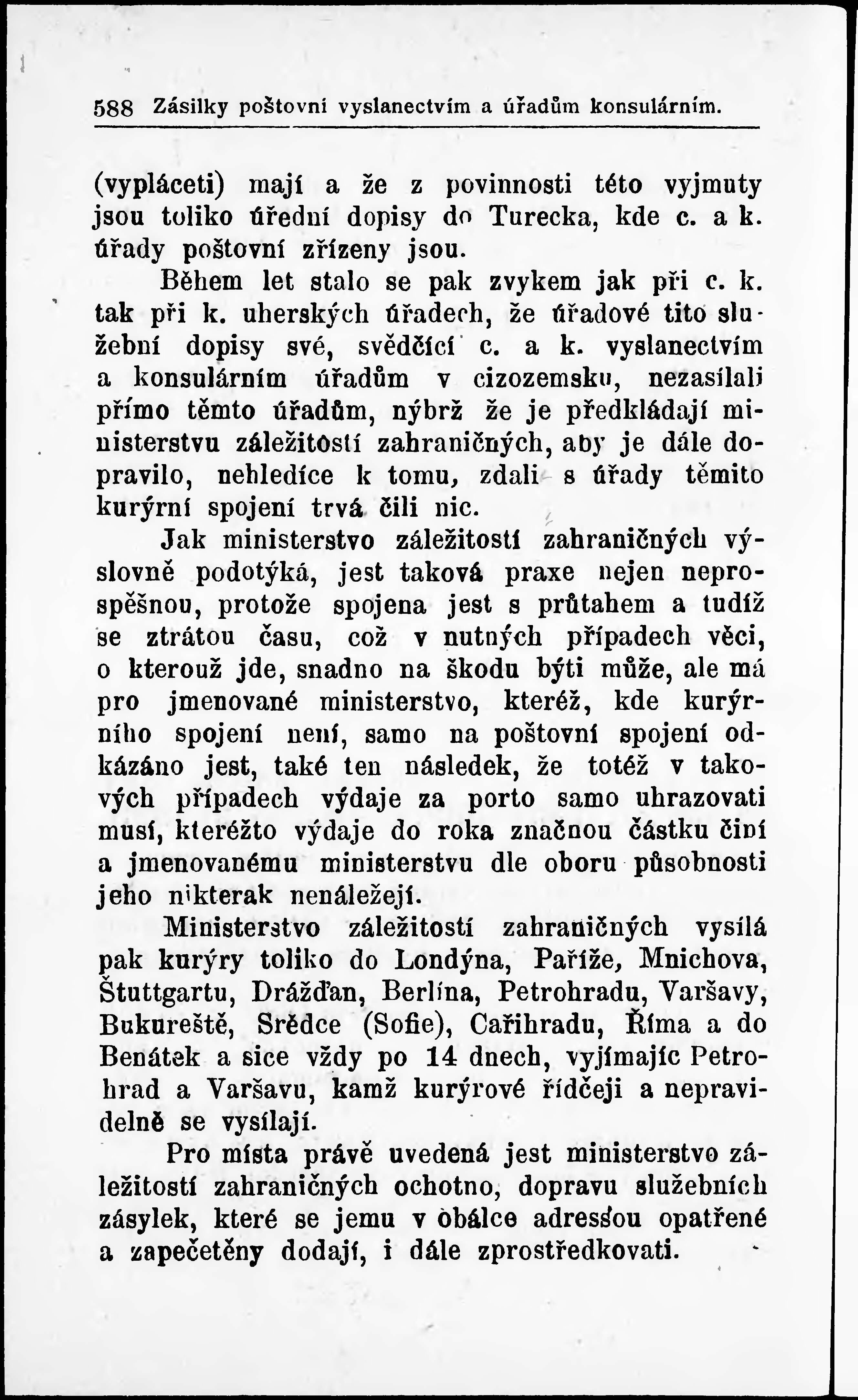 588 Zásilky poštovní vyslanectvím a úřadům konsulárním.

(vypláceti) mají a že z povinnosti této vyjmuty jsou toliko úřední dopisy do Turecka, kde c. a k. úřady poštovní zřízeny jsou.

Během let stalo se pak zvykem jak při c. k. tak při k. uherských úřadech, že úřadové tito služební dopisy své, svědčící c. a k. vyslanectvím a konsulárním úřadům v cizozemsku, nezasílali přímo těmto úřadům, nýbrž že je předkládají ministerstvu záležitostí zahraničných, aby je dále dopravilo, nehledíce k tomu, zdali s úřady těmito kurýrní spojení trvá čili nic.

Jak ministerstvo záležitostí zahraničných výslovně podotýká, jest taková praxe nejen neprospěšnou, protože spojena jest s průtahem a tudíž se ztrátou času, což v nutných případech věci, o kterouž jde, snadno na škodu býti může, ale má pro jmenované ministerstvo, kteréž, kde kurýrního spojení není, samo na poštovní spojení odkázáno jest, také ten následek, že totéž v takových případech výdaje za porto samo uhrazovati musí, kteréžto výdaje do roka značnou částku činí a jmenovanému ministerstvu dle oboru působnosti jeho nikterak nenáležejí.

Ministerstvo záležitostí zahraničných vysílá pak kurýry toliko do Londýna, Paříže, Mnichova, Štuttgartu, Drážďan, Berlína, Petrohradu, Varšavy, Bukureště, Srědce (Sofie), Cařihradu, Říma a do Benátek a sice vždy po 14 dnech, vyjímajíc Petrohrad a Varšavu, kamž kurýrové řídčeji a nepravidelně se vysílají.

Pro místa právě uvedená jest ministerstvo záležitostí zahraničných ochotno, dopravu služebních zásylek, které se jemu v obálce adressou opatřené a zapečetěny dodají, i dále zprostředkovati.